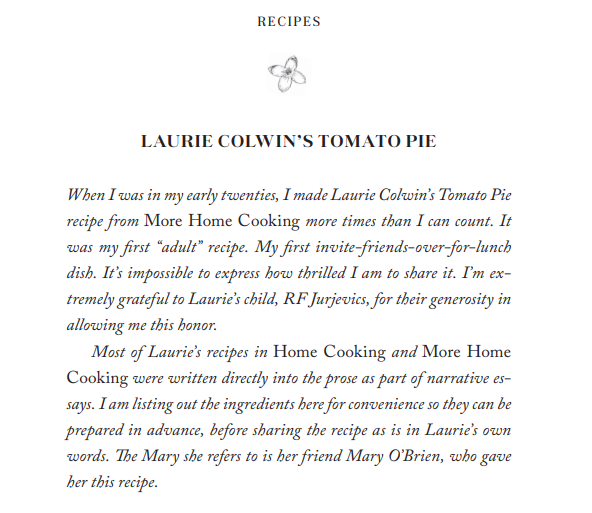 RECIPES

LAURIE COLWIN'S TOMATO PIE

When I was in my early twenties, I made Laurie Colwin's Tomato Pie recipe from More Home Cooking more times than I can count. It was my first "adult" recipe. My first invite-friends-over-for-lunch dish. It's impossible to express how thrilled I am to share it. I'm extremely grateful to Laurie's child, RF Jurjevics, for their generosity in allowing me this honor.

Most of Laurie's recipes in Home Cooking and More Home Cooking were written directly into the prose as part of narrative essays. I am listing out the ingredients here for convenience so they can be prepared in advance, before sharing the recipe as is in Laurie's own words. The Mary she refers to is her friend Mary O'Brien, who gave her this recipe.